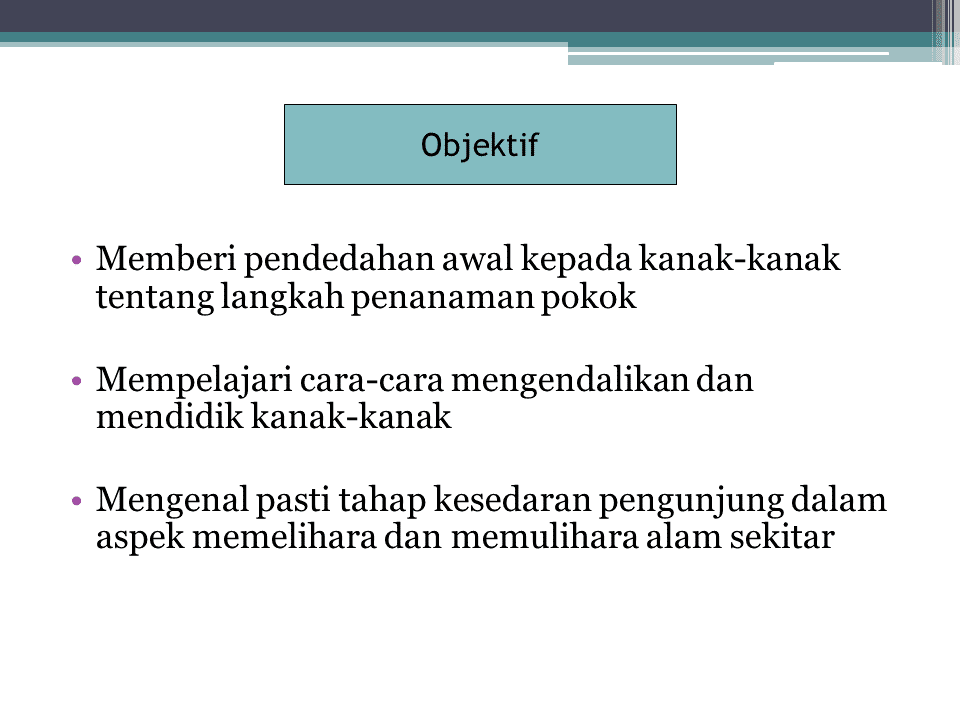 Objektif

• Memberi pendedahan awal kepada kanak-kanak tentang langkah penanaman pokok

• Mempelajari cara-cara mengendalikan dan mendidik kanak-kanak

• Mengenal pasti tahap kesedaran pengunjung dalam aspek memelihara dan memulihara alam sekitar